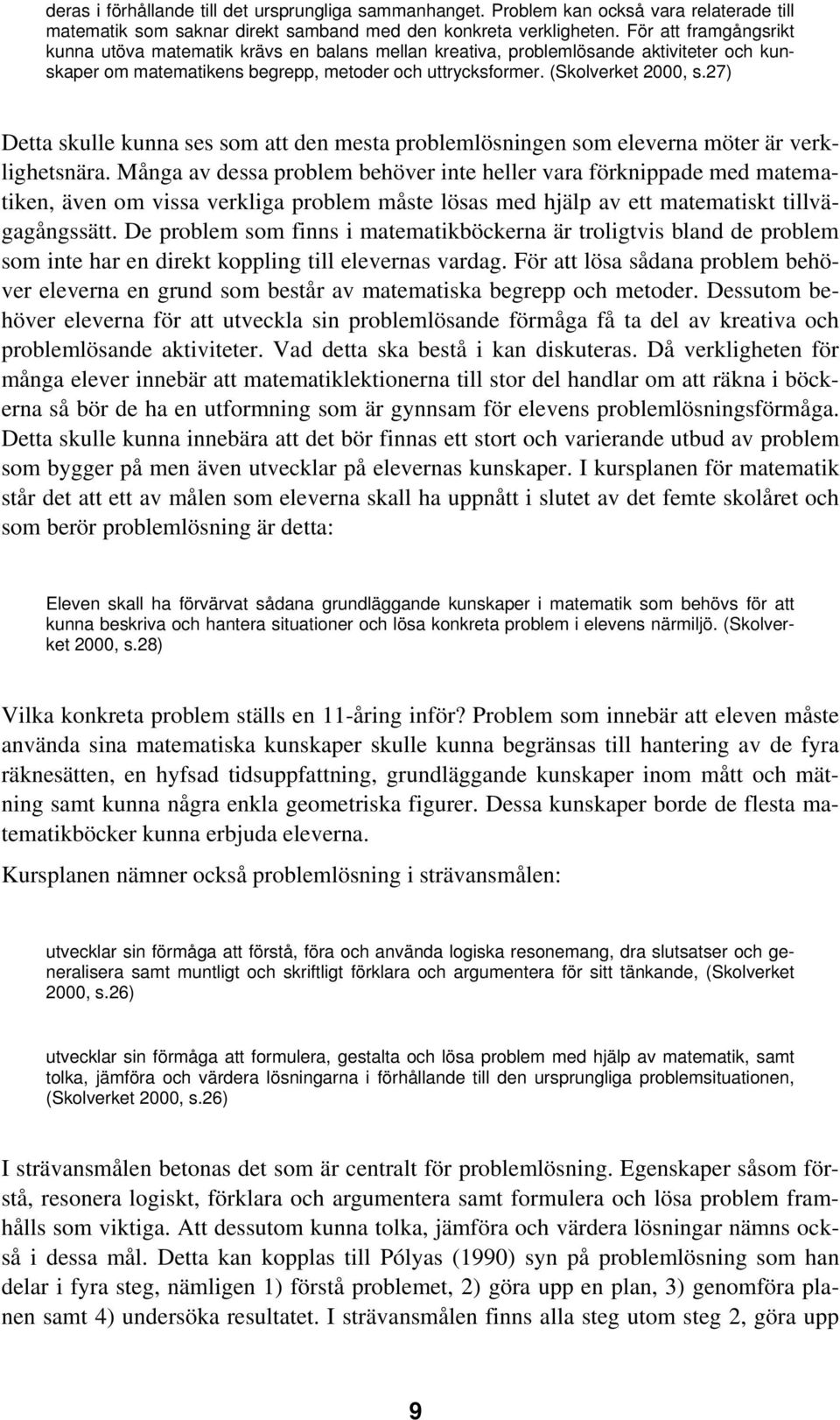 deras i förhållande till det ursprungliga sammanhanget. Problem kan också vara relaterade till matematik som saknar direkt samband med den konkreta verkligheten. För att framgångsrikt kunna utöva matematik krävs en balans mellan kreativa, problemlösande aktiviteter och kunskaper om matematikens begrepp, metoder och uttrycksformer. (Skolverket 2000, s.27)

Detta skulle kunna ses som att den mesta problemlösningen som eleverna möter är verklighetsnära. Många av dessa problem behöver inte heller vara förknippade med matematiken, även om vissa verkliga problem måste lösas med hjälp av ett matematiskt tillvägagångssätt. De problem som finns i matematikböckerna är troligtvis bland de problem som inte har en direkt koppling till elevernas vardag. För att lösa sådana problem behöver eleverna en grund som består av matematiska begrepp och metoder. Dessutom behöver eleverna för att utveckla sin problemlösande förmåga få ta del av kreativa och problemlösande aktiviteter. Vad detta ska bestå i kan diskuteras. Då verkligheten för många elever innebär att matematiklektionerna till stor del handlar om att räkna i böckerna så bör de ha en utformning som är gynnsam för elevens problemlösningsförmåga. Detta skulle kunna innebära att det bör finnas ett stort och varierande utbud av problem som bygger på men även utvecklar på elevernas kunskaper. I kursplanen för matematik står det att ett av målen som eleverna skall ha uppnått i slutet av det femte skolåret och som berör problemlösning är detta:

Eleven skall ha förvärvat sådana grundläggande kunskaper i matematik som behövs för att kunna beskriva och hantera situationer och lösa konkreta problem i elevens närmiljö. (Skolverket 2000, s.28)

Vilka konkreta problem ställs en 11-åring inför? Problem som innebär att eleven måste använda sina matematiska kunskaper skulle kunna begränsas till hantering av de fyra räknesätten, en hyfsad tidsuppfattning, grundläggande kunskaper inom mått och mätning samt kunna några enkla geometriska figurer. Dessa kunskaper borde de flesta matematikböcker kunna erbjuda eleverna.

Kursplanen nämner också problemlösning i strävansmålen:

utvecklar sin förmåga att förstå, föra och använda logiska resonemang, dra slutsatser och generalisera samt muntligt och skriftligt förklara och argumentera för sitt tänkande, (Skolverket 2000, s.26)

utvecklar sin förmåga att formulera, gestalta och lösa problem med hjälp av matematik, samt tolka, jämföra och värdera lösningarna i förhållande till den ursprungliga problemsituationen, (Skolverket 2000, s.26)

I strävansmålen betonas det som är centralt för problemlösning. Egenskaper såsom förstå, resonera logiskt, förklara och argumentera samt formulera och lösa problem framhålls som viktiga. Att dessutom kunna tolka, jämföra och värdera lösningar nämns också i dessa mål. Detta kan kopplas till Pólyas (1990) syn på problemlösning som han delar i fyra steg, nämligen 1) förstå problemet, 2) göra upp en plan, 3) genomföra planen samt 4) undersöka resultatet. I strävansmålen finns alla steg utom steg 2, göra upp

9